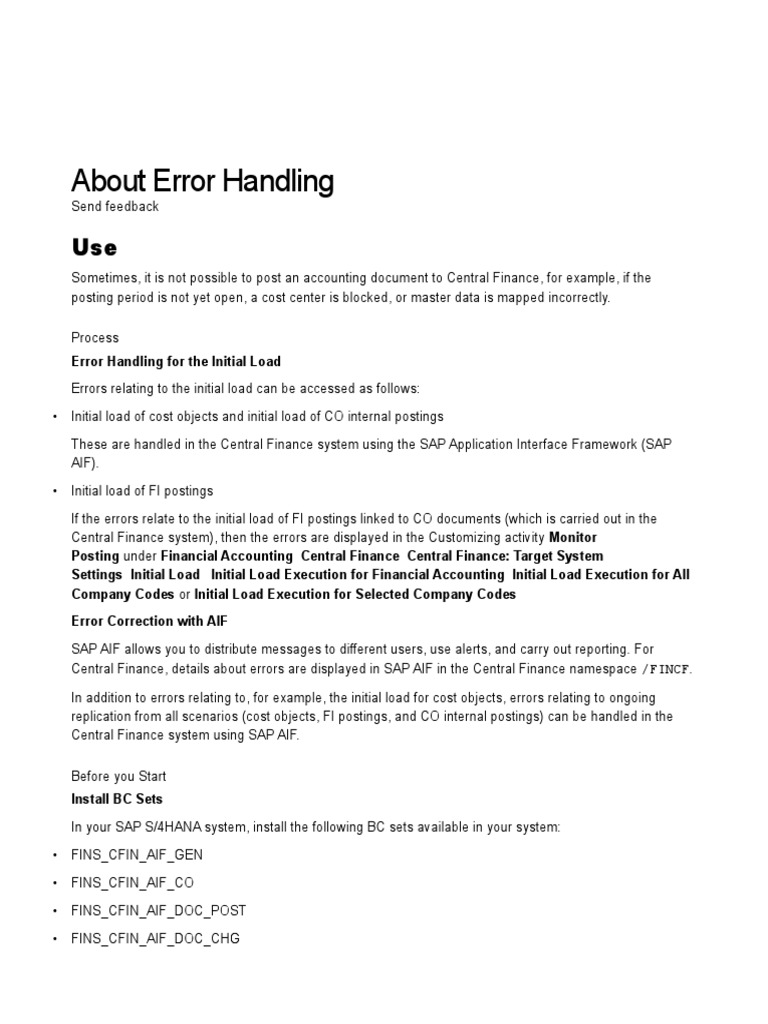 About Error Handling
Send feedback

Use

Sometimes, it is not possible to post an accounting document to Central Finance, for example, if the posting period is not yet open, a cost center is blocked, or master data is mapped incorrectly.

Process

Error Handling for the Initial Load

Errors relating to the initial load can be accessed as follows:

• Initial load of cost objects and initial load of CO internal postings

These are handled in the Central Finance system using the SAP Application Interface Framework (SAP AIF).

• Initial load of FI postings

If the errors relate to the initial load of FI postings linked to CO documents (which is carried out in the Central Finance system), then the errors are displayed in the Customizing activity Monitor Posting under Financial Accounting Central Finance Central Finance: Target System Settings Initial Load Initial Load Execution for Financial Accounting Initial Load Execution for All Company Codes or Initial Load Execution for Selected Company Codes

Error Correction with AIF

SAP AIF allows you to distribute messages to different users, use alerts, and carry out reporting. For Central Finance, details about errors are displayed in SAP AIF in the Central Finance namespace /FINCF.

In addition to errors relating to, for example, the initial load for cost objects, errors relating to ongoing replication from all scenarios (cost objects, FI postings, and CO internal postings) can be handled in the Central Finance system using SAP AIF.

Before you Start

Install BC Sets

In your SAP S/4HANA system, install the following BC sets available in your system:

• FINS_CFIN_AIF_GEN

• FINS_CFIN_AIF_CO

• FINS_CFIN_AIF_DOC_POST

• FINS_CFIN_AIF_DOC_CHG